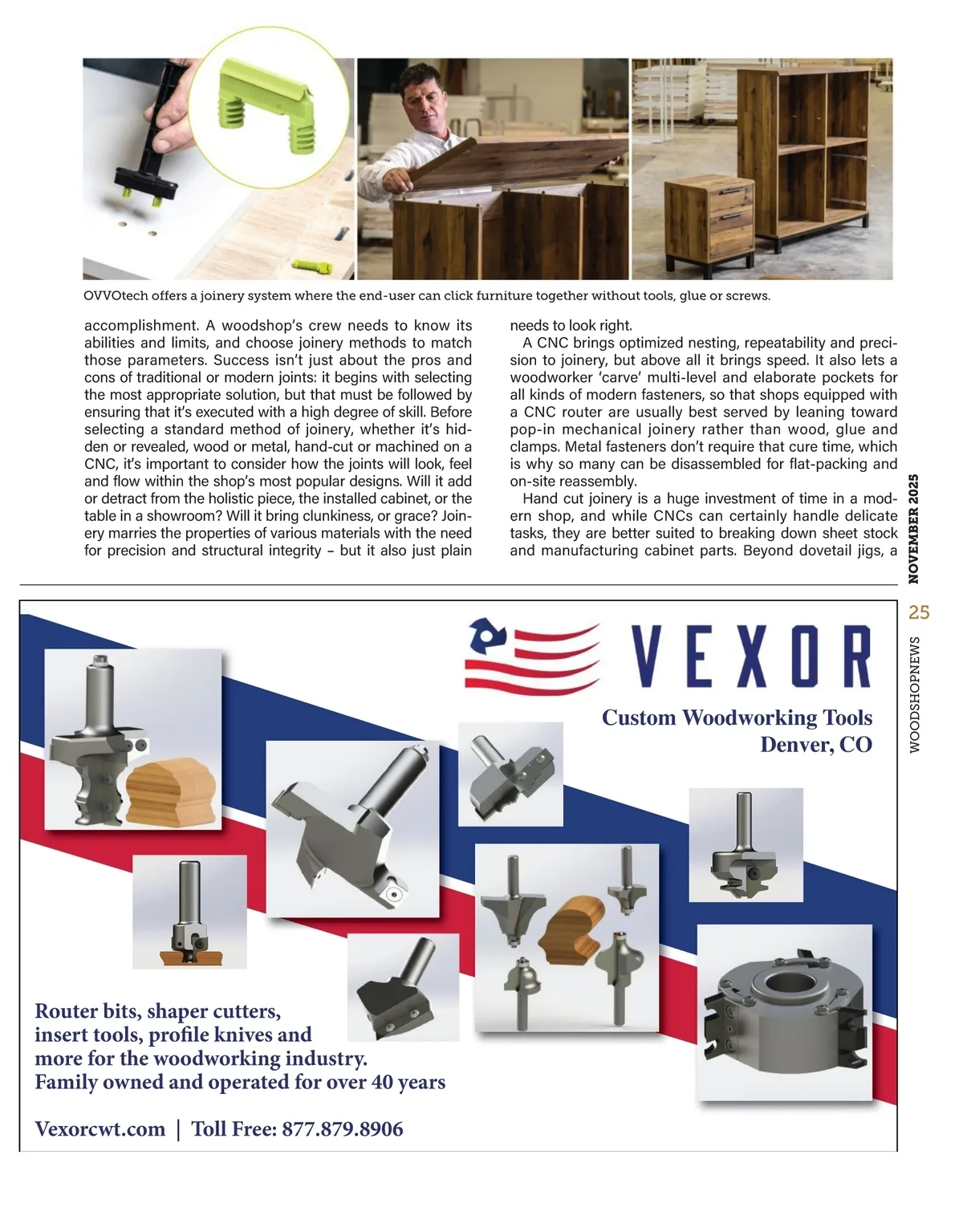 OVVOtech offers a joinery system where the end-user can click furniture together without tools, glue or screws.

accomplishment. A woodshop's crew needs to know its abilities and limits, and choose joinery methods to match those parameters. Success isn't just about the pros and cons of traditional or modern joints: it begins with selecting the most appropriate solution, but that must be followed by ensuring that it's executed with a high degree of skill. Before selecting a standard method of joinery, whether it's hidden or revealed, wood or metal, hand-cut or machined on a CNC, it's important to consider how the joints will look, feel and flow within the shop's most popular designs. Will it add or detract from the holistic piece, the installed cabinet, or the table in a showroom? Will it bring clunkiness, or grace? Joinery marries the properties of various materials with the need for precision and structural integrity – but it also just plain needs to look right.

A CNC brings optimized nesting, repeatability and precision to joinery, but above all it brings speed. It also lets a woodworker 'carve' multi-level and elaborate pockets for all kinds of modern fasteners, so that shops equipped with a CNC router are usually best served by leaning toward pop-in mechanical joinery rather than wood, glue and clamps. Metal fasteners don't require that cure time, which is why so many can be disassembled for flat-packing and on-site reassembly.

Hand cut joinery is a huge investment of time in a modern shop, and while CNCs can certainly handle delicate tasks, they are better suited to breaking down sheet stock and manufacturing cabinet parts. Beyond dovetail jigs, a

NOVEMBER 2025

25

WOODSHOPNEWS

VEXOR

Custom Woodworking Tools
Denver, CO

Router bits, shaper cutters, insert tools, profile knives and more for the woodworking industry.
Family owned and operated for over 40 years

Vexorcwt.com | Toll Free: 877.879.8906